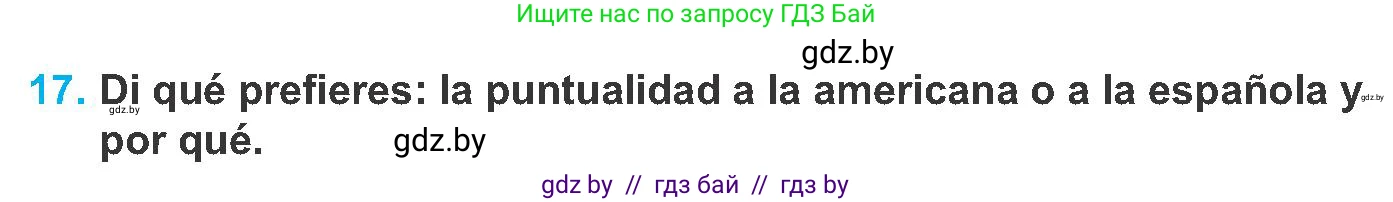 Ищите нас по запросу ГДЗ Бай

gdz.by

17. Di qué prefieres: la puntualidad a la americana o a la española y por qué.

gdz.by

gdz.by

gdz.by

gdz by // гдз бай // гдз by